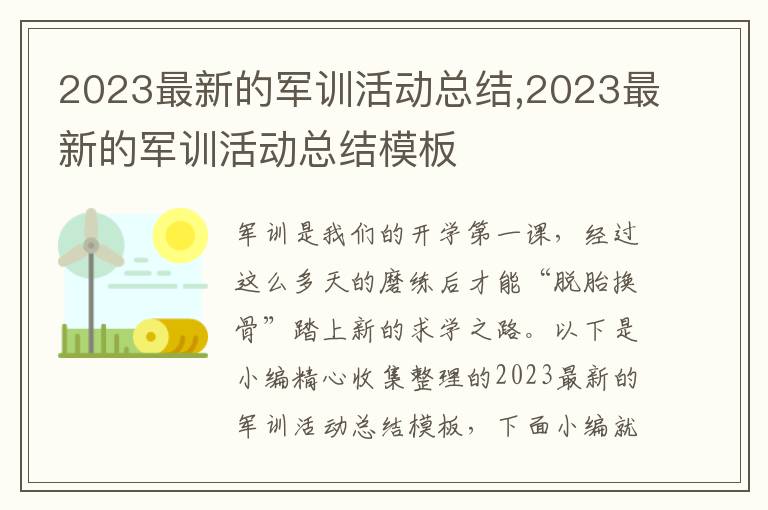 2023最新的军训活动总结,2023最新的军训活动总结模板

军训是我们的开学第一课，经过这么多天的磨练后才能“脱胎换骨”踏上新的求学之路。以下是小编精心收集整理的2023最新的军训活动总结模板，下面小编就